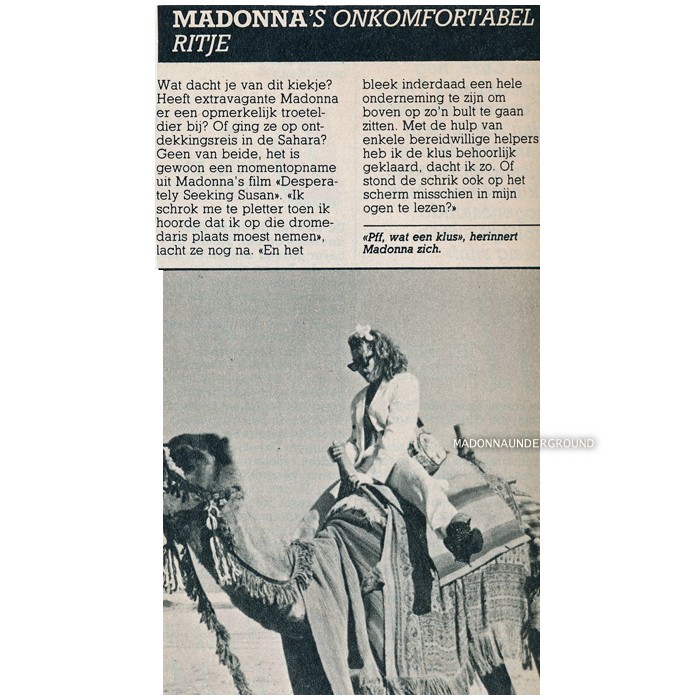 MADONNA'S ONKOMFORTABEL RITJE

Wat dacht je van dit kiekje? Heeft extravagante Madonna er een opmerkelijk troeteldier bij? Of ging ze op ontdekkingsreis in de Sahara? Geen van beide, het is gewoon een momentopname uit Madonna's film «Desperately Seeking Susan». «Ik schrok me te pletter toen ik hoorde dat ik op die dromedaris plaats moest nemen», lacht ze nog na. «En het bleek inderdaad een hele onderneming te zijn om boven op zo'n bult te gaan zitten. Met de hulp van enkele bereidwillige helpers heb ik de klus behoorlijk geklaard, dacht ik zo. Of stond de schrik ook op het scherm misschien in mijn ogen te lezen?»

«Pff, wat een klus», herinnert Madonna zich.

MADONNAUNDERGROUND